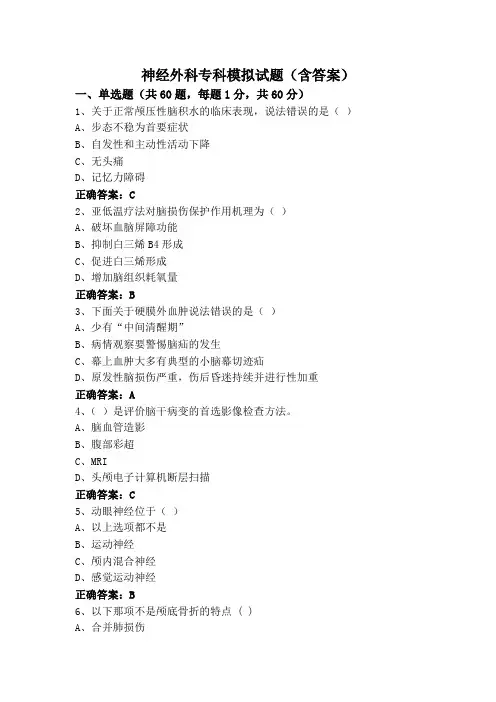 神经外科专科模拟试题（含答案）

一、单选题（共 60 题，每题 1 分，共 60 分）

1、关于正常颅压性脑积水的临床表现，说法错误的是（ ）

A、步态不稳为首要症状

B、自发性和主动性活动下降

C、无头痛

D、记忆力障碍

正确答案：C

2、亚低温疗法对脑损伤保护作用机理为（ ）

A、破坏血脑屏障功能

B、抑制白三烯 B4 形成

C、促进白三烯形成

D、增加脑组织耗氧量

正确答案：B

3、下面关于硬膜外血肿说法错误的是（ ）

A、少有“中间清醒期”

B、病情观察要警惕脑疝的发生

C、幕上血肿大多有典型的小脑幕切迹疝

D、原发性脑损伤严重，伤后昏迷持续并进行性加重

正确答案：A

4、（ ）是评价脑干病变的首选影像检查方法。

A、脑血管造影

B、腹部彩超

C、MRI

D、头颅电子计算机断层扫描

正确答案：C

5、动眼神经位于（ ）

A、以上选项都不是

B、运动神经

C、颅内混合神经

D、感觉运动神经

正确答案：B

6、以下那项不是颅底骨折的特点（ ）

A、合并肺损伤